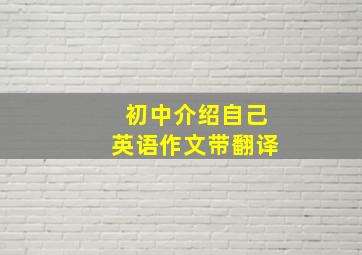 初中介绍自己
英语作文带翻译